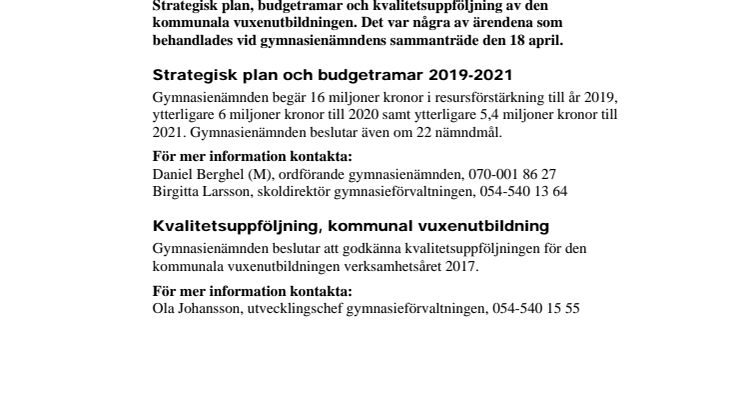 Strategisk plan, budgetramar och kvalitetsuppföljning av den kommunala vuxenutbildningen. Det var några av ärendena som behandlades vid gymnasienämndens sammanträde den 18 april.

Strategisk plan och budgetramar 2019-2021

Gymnasienämnden begär 16 miljoner kronor i resursförstärkning till år 2019, ytterligare 6 miljoner kronor till 2020 samt ytterligare 5,4 miljoner kronor till 2021. Gymnasienämnden beslutar även om 22 nämndmål.

För mer information kontakta:
Daniel Berghel (M), ordförande gymnasienämnden, 070-001 86 27
Birgitta Larsson, skoldirektör gymnasieförvaltningen, 054-540 13 64

Kvalitetsuppföljning, kommunal vuxenutbildning

Gymnasienämnden beslutar att godkänna kvalitetsuppföljningen för den kommunala vuxenutbildningen verksamhetsåret 2017.

För mer information kontakta:
Ola Johansson, utvecklingschef gymnasieförvaltningen, 054-540 15 55